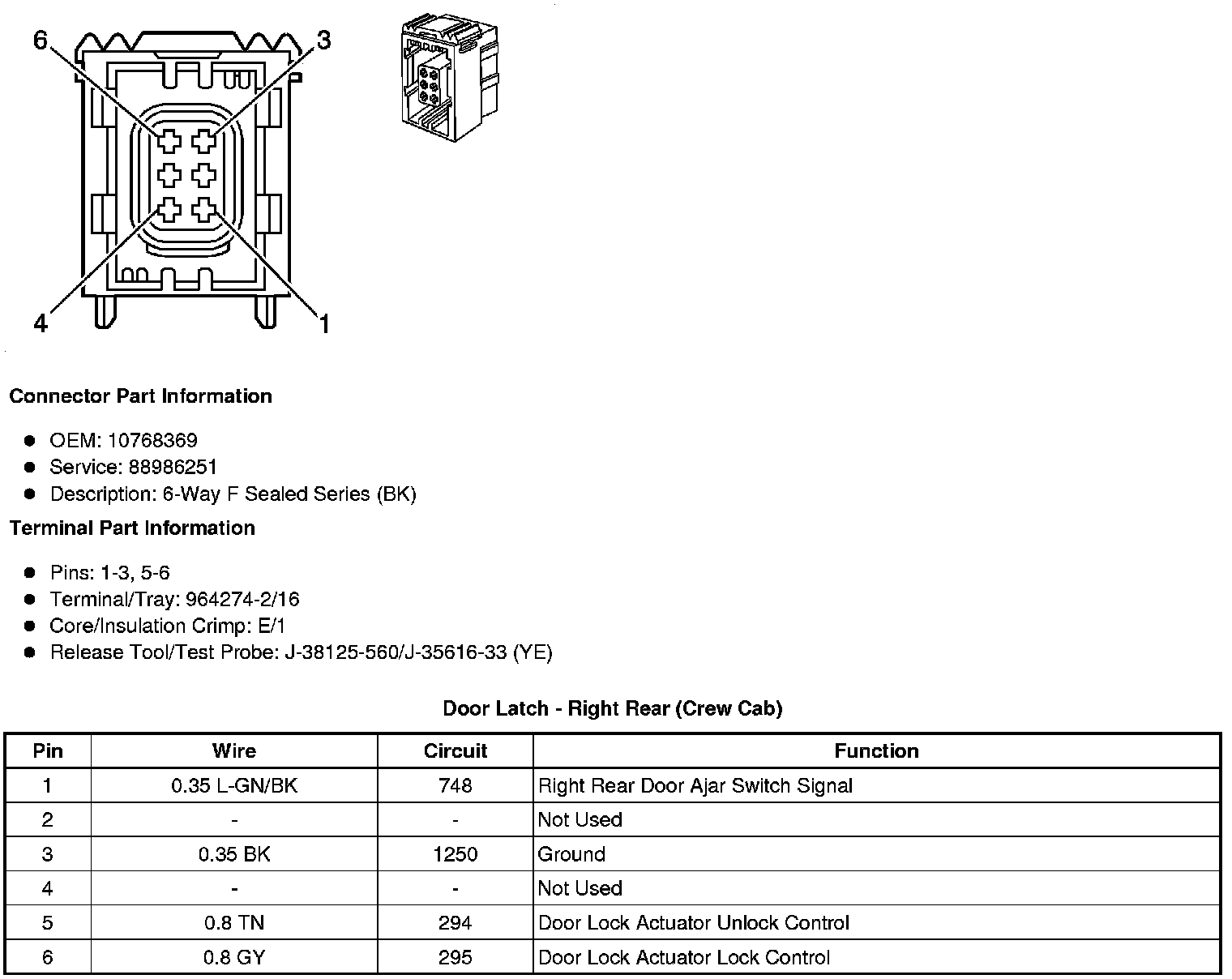 6
3
4
1

Connector Part Information

- OEM: 10768369
- Service: 88986251
- Description: 6-Way F Sealed Series (BK)

Terminal Part Information

- Pins: 1-3, 5-6
- Terminal/Tray: 964274-2/16
- Core/Insulation Crimp: E/1
- Release Tool/Test Probe: J-38125-560/J-35616-33 (YE)

Door Latch - Right Rear (Crew Cab)

| Pin | Wire | Circuit | Function |
|---|---|---|---|
| 1 | 0.35 L-GN/BK | 748 | Right Rear Door Ajar Switch Signal |
| 2 | - | - | Not Used |
| 3 | 0.35 BK | 1250 | Ground |
| 4 | - | - | Not Used |
| 5 | 0.8 TN | 294 | Door Lock Actuator Unlock Control |
| 6 | 0.8 GY | 295 | Door Lock Actuator Lock Control |